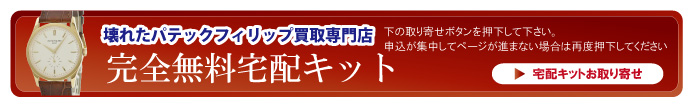 壊れたパテックフィリップ買取専門店
完全無料宅配キット
下の取り寄せボタンを押下して下さい。
申込が集中してページが進まない場合は再度押下してください
▶ 宅配キットお取り寄せ